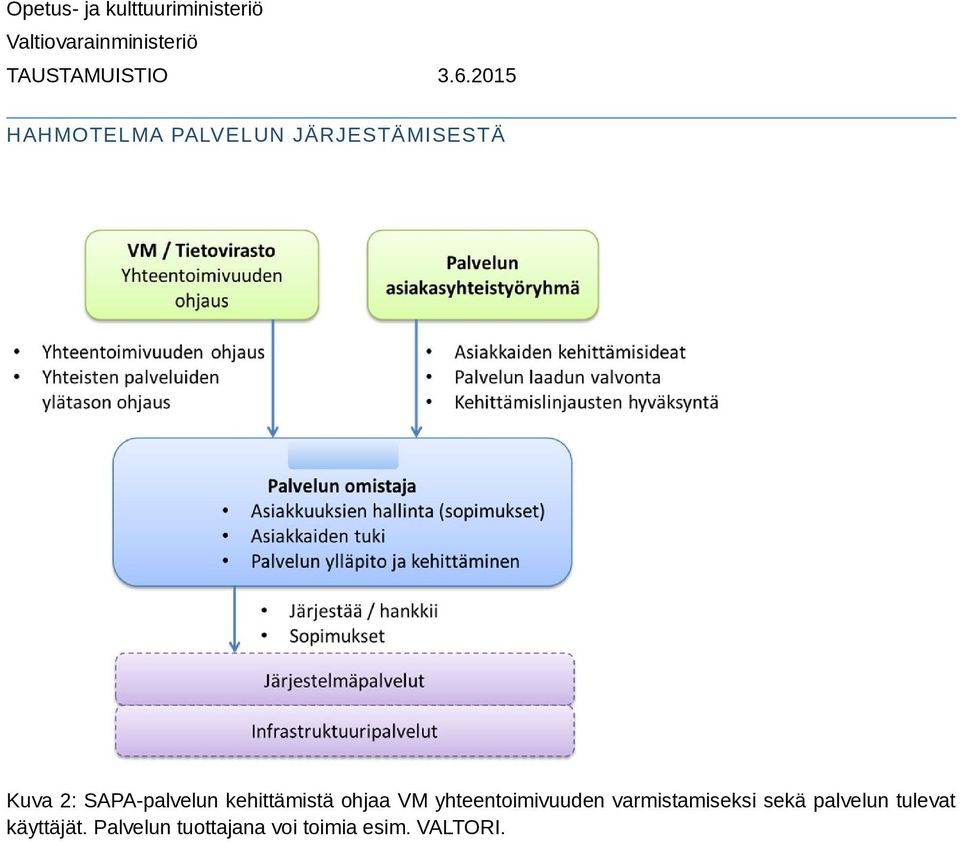 Opetus- ja kulttuuriministeriö
Valtiovarainministeriö
TAUSTAMUISTIO 3.6.2015

HAHMOTELMA PALVELUN JÄRJESTÄMISESTÄ

VM / Tietovirasto
Yhteentoimivuuden ohjaus

Palvelun asiakasyhteistyöryhmä

• Yhteentoimivuuden ohjaus
• Yhteisten palveluiden ylätason ohjaus

• Asiakkaiden kehittämisideat
• Palvelun laadun valvonta
• Kehittämislinjausten hyväksyntä

Palvelun omistaja
• Asiakkuuksien hallinta (sopimukset)
• Asiakkaiden tuki
• Palvelun ylläpito ja kehittäminen

• Järjestää / hankkii
• Sopimukset

Järjestelmäpalvelut

Infrastruktuuripalvelut

Kuva 2: SAPA-palvelun kehittämistä ohjaa VM yhteentoimivuuden varmistamiseksi sekä palvelun tulevat käyttäjät. Palvelun tuottajana voi toimia esim. VALTORI.